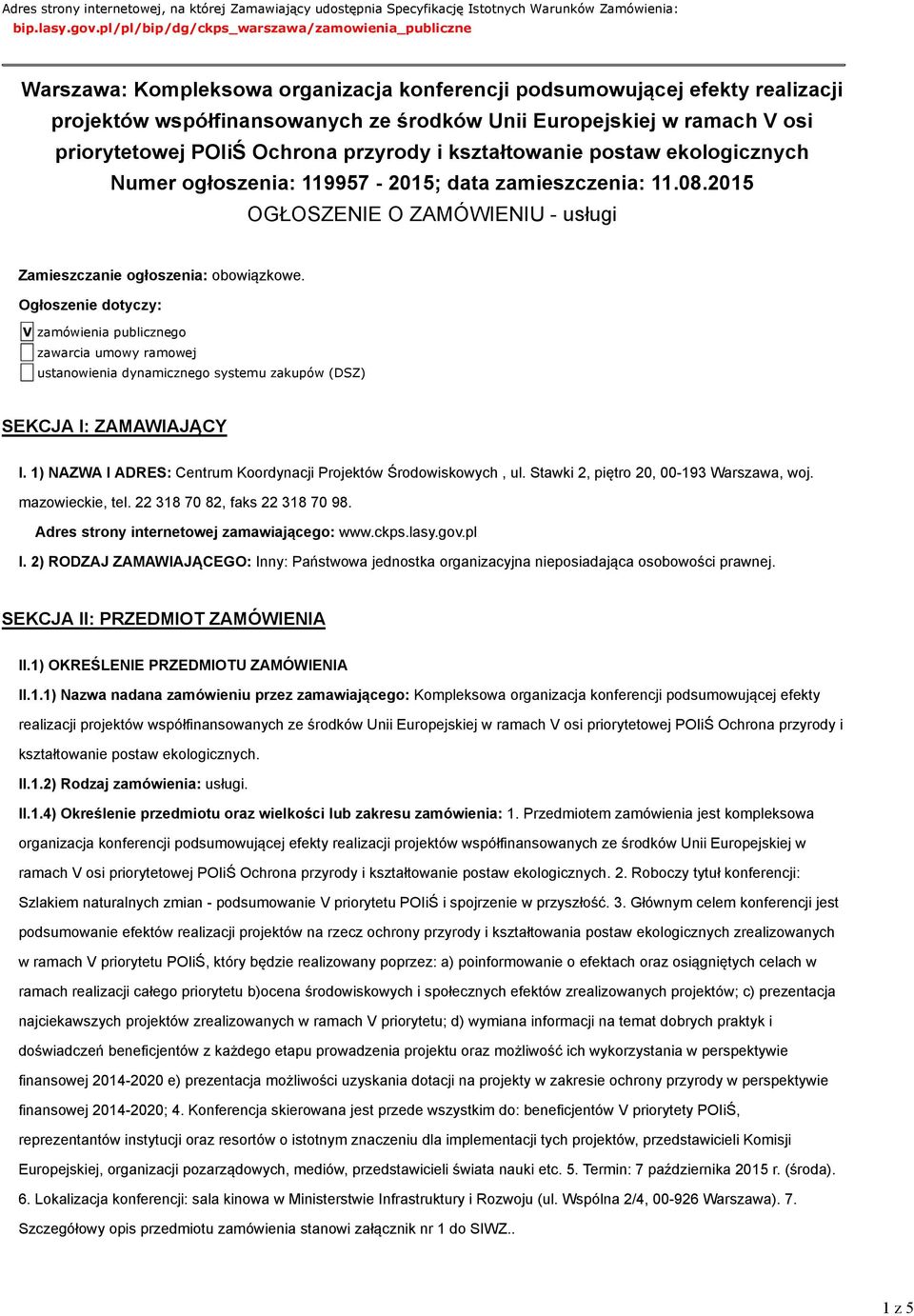 Adres strony internetowej, na której Zamawiający udostępnia Specyfikację Istotnych Warunków Zamówienia: bip.lasy.gov.pl/pl/bip/dg/ckps_warszawa/zamowienia_publiczne

Warszawa: Kompleksowa organizacja konferencji podsumowującej efekty realizacji projektów współfinansowanych ze środków Unii Europejskiej w ramach V osi priorytetowej POIiŚ Ochrona przyrody i kształtowanie postaw ekologicznych
Numer ogłoszenia: 119957 - 2015; data zamieszczenia: 11.08.2015
OGŁOSZENIE O ZAMÓWIENIU - usługi

Zamieszczanie ogłoszenia: obowiązkowe.

Ogłoszenie dotyczy:

V zamówienia publicznego
zawarcia umowy ramowej
ustanowienia dynamicznego systemu zakupów (DSZ)

SEKCJA I: ZAMAWIAJĄCY

I. 1) NAZWA I ADRES: Centrum Koordynacji Projektów Środowiskowych , ul. Stawki 2, piętro 20, 00-193 Warszawa, woj. mazowieckie, tel. 22 318 70 82, faks 22 318 70 98.

Adres strony internetowej zamawiającego: www.ckps.lasy.gov.pl

I. 2) RODZAJ ZAMAWIAJĄCEGO: Inny: Państwowa jednostka organizacyjna nieposiadająca osobowości prawnej.

SEKCJA II: PRZEDMIOT ZAMÓWIENIA

II.1) OKREŚLENIE PRZEDMIOTU ZAMÓWIENIA

II.1.1) Nazwa nadana zamówieniu przez zamawiającego: Kompleksowa organizacja konferencji podsumowującej efekty realizacji projektów współfinansowanych ze środków Unii Europejskiej w ramach V osi priorytetowej POIiŚ Ochrona przyrody i kształtowanie postaw ekologicznych.

II.1.2) Rodzaj zamówienia: usługi.

II.1.4) Określenie przedmiotu oraz wielkości lub zakresu zamówienia: 1. Przedmiotem zamówienia jest kompleksowa organizacja konferencji podsumowującej efekty realizacji projektów współfinansowanych ze środków Unii Europejskiej w ramach V osi priorytetowej POIiŚ Ochrona przyrody i kształtowanie postaw ekologicznych. 2. Roboczy tytuł konferencji: Szlakiem naturalnych zmian - podsumowanie V priorytetu POIiŚ i spojrzenie w przyszłość. 3. Głównym celem konferencji jest podsumowanie efektów realizacji projektów na rzecz ochrony przyrody i kształtowania postaw ekologicznych zrealizowanych w ramach V priorytetu POIiŚ, który będzie realizowany poprzez: a) poinformowanie o efektach oraz osiągniętych celach w ramach realizacji całego priorytetu b)ocena środowiskowych i społecznych efektów zrealizowanych projektów; c) prezentacja najciekawszych projektów zrealizowanych w ramach V priorytetu; d) wymiana informacji na temat dobrych praktyk i doświadczeń beneficjentów z każdego etapu prowadzenia projektu oraz możliwość ich wykorzystania w perspektywie finansowej 2014-2020 e) prezentacja możliwości uzyskania dotacji na projekty w zakresie ochrony przyrody w perspektywie finansowej 2014-2020; 4. Konferencja skierowana jest przede wszystkim do: beneficjentów V priorytety POIiŚ, reprezentantów instytucji oraz resortów o istotnym znaczeniu dla implementacji tych projektów, przedstawicieli Komisji Europejskiej, organizacji pozarządowych, mediów, przedstawicieli świata nauki etc. 5. Termin: 7 października 2015 r. (środa). 6. Lokalizacja konferencji: sala kinowa w Ministerstwie Infrastruktury i Rozwoju (ul. Wspólna 2/4, 00-926 Warszawa). 7. Szczegółowy opis przedmiotu zamówienia stanowi załącznik nr 1 do SIWZ..

1 z 5